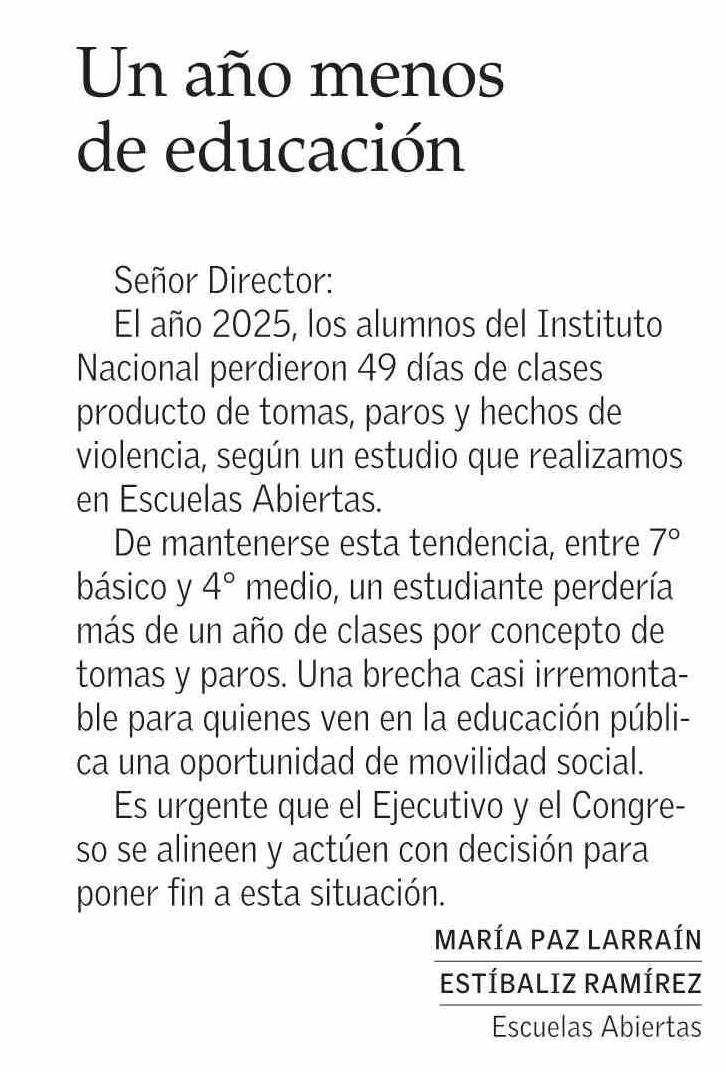 Un año menos de educación

Señor Director:

El año 2025, los alumnos del Instituto Nacional perdieron 49 días de clases producto de tomas, paros y hechos de violencia, según un estudio que realizamos en Escuelas Abiertas.

De mantenerse esta tendencia, entre 7° básico y 4° medio, un estudiante perdería más de un año de clases por concepto de tomas y paros. Una brecha casi irremontable para quienes ven en la educación pública una oportunidad de movilidad social.

Es urgente que el Ejecutivo y el Congreso se alineen y actúen con decisión para poner fin a esta situación.

MARÍA PAZ LARRAÍN
ESTÍBALIZ RAMÍREZ
Escuelas Abiertas